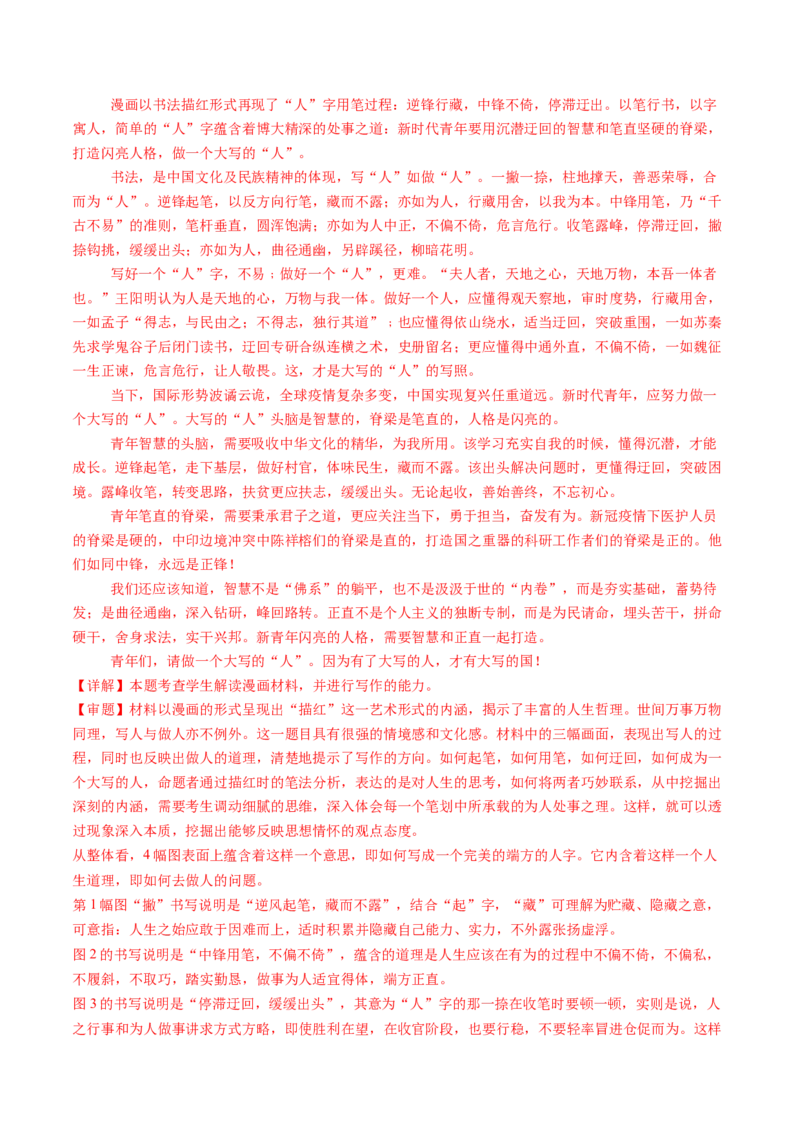 漫画以书法描红形式再现了“人”字用笔过程：逆锋行藏，中锋不倚，停滞迂出。以笔行书，以字寓人，简单的“人”字蕴含着博大精深的处事之道：新时代青年要用沉潜迂回的智慧和笔直坚硬的脊梁，打造闪亮人格，做一个大写的“人”。

书法，是中国文化及民族精神的体现，写“人”如做“人”。一撇一捺，柱地撑天，善恶荣辱，合而为“人”。逆锋起笔，以反方向行笔，藏而不露；亦如为人，行藏用舍，以我为本。中锋用笔，乃“千古不易”的准则，笔杆垂直，圆浑饱满；亦如为人中正，不偏不倚，危言危行。收笔露峰，停滞迂回，撇捺钩挑，缓缓出头；亦如为人，曲径通幽，另辟蹊径，柳暗花明。

写好一个“人”字，不易；做好一个“人”，更难。“夫人者，天地之心，天地万物，本吾一体者也。”王阳明认为人是天地的心，万物与我一体。做好一个人，应懂得观天察地，审时度势，行藏用舍，一如孟子“得志，与民由之；不得志，独行其道”；也应懂得依山绕水，适当迂回，突破重围，一如苏秦先求学鬼谷子后闭门读书，迂回专研合纵连横之术，史册留名；更应懂得中通外直，不偏不倚，一如魏征一生正谏，危言危行，让人敬畏。这，才是大写的“人”的写照。

当下，国际形势波谲云诡，全球疫情复杂多变，中国实现复兴任重道远。新时代青年，应努力做一个大写的“人”。大写的“人”头脑是智慧的，脊梁是笔直的，人格是闪亮的。

青年智慧的头脑，需要吸收中华文化的精华，为我所用。该学习充实自我的时候，懂得沉潜，才能成长。逆锋起笔，走下基层，做好村官，体味民生，藏而不露。该出头解决问题时，更懂得迂回，突破困境。露峰收笔，转变思路，扶贫更应扶志，缓缓出头。无论起收，善始善终，不忘初心。

青年笔直的脊梁，需要秉承君子之道，更应关注当下，勇于担当，奋发有为。新冠疫情下医护人员的脊梁是硬的，中印边境冲突中陈祥榕们的脊梁是直的，打造国之重器的科研工作者们的脊梁是正的。他们如同中锋，永远是正锋！

我们还应该知道，智慧不是“佛系”的躺平，也不是汲汲于世的“内卷”，而是夯实基础，蓄势待发；是曲径通幽，深入钻研，峰回路转。正直不是个人主义的独断专制，而是为民请命，埋头苦干，拼命硬干，舍身求法，实干兴邦。新青年闪亮的人格，需要智慧和正直一起打造。

青年们，请做一个大写的“人”。因为有了大写的人，才有大写的国！

【详解】本题考查学生解读漫画材料，并进行写作的能力。

【审题】材料以漫画的形式呈现出“描红”这一艺术形式的内涵，揭示了丰富的人生哲理。世间万事万物同理，写人与做人亦不例外。这一题目具有很强的情境感和文化感。材料中的三幅画面，表现出写人的过程，同时也反映出做人的道理，清楚地提示了写作的方向。如何起笔，如何用笔，如何迂回，如何成为一个大写的人，命题者通过描红时的笔法分析，表达的是对人生的思考，如何将两者巧妙联系，从中挖掘出深刻的内涵，需要考生调动细腻的思维，深入体会每一个笔划中所承载的为人处事之理。这样，就可以透过现象深入本质，挖掘出能够反映思想情怀的观点态度。

从整体看，4幅图表面上蕴含着这样一个意思，即如何写成一个完美的端方的人字。它内含着这样一个人生道理，即如何去做人的问题。

第1幅图“撇”书写说明是“逆风起笔，藏而不露”，结合“起”字，“藏”可理解为贮藏、隐藏之意，可意指：人生之始应敢于因难而上，适时积累并隐藏自己能力、实力，不外露张扬虚浮。

图2的书写说明是“中锋用笔，不偏不倚”，蕴含的道理是人生应该在有为的过程中不偏不倚，不偏私，不履斜，不取巧，踏实勤恳，做事为人适宜得体，端方正直。

图3的书写说明是“停滞迂回，缓缓出头”，其意为“人”字的那一捺在收笔时要顿一顿，实则是说，人之行事和为人做事讲求方式方略，即使胜利在望，在收官阶段，也要行稳，不要轻率冒进仓促而为。这样